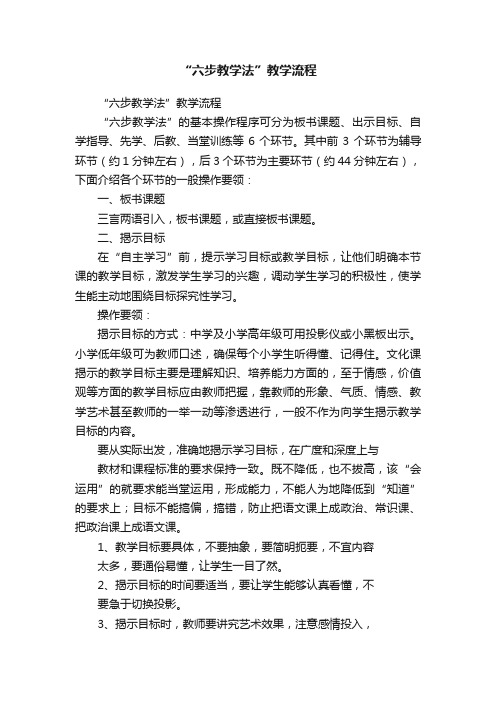 “六步教学法”教学流程

“六步教学法”教学流程

“六步教学法”的基本操作程序可分为板书课题、出示目标、自学指导、先学、后教、当堂训练等 6 个环节。其中前 3 个环节为辅导环节（约 1 分钟左右），后 3 个环节为主要环节（约 44 分钟左右），下面介绍各个环节的一般操作要领：

一、板书课题

三言两语引入，板书课题，或直接板书课题。

二、揭示目标

在“自主学习”前，提示学习目标或教学目标，让他们明确本节课的教学目标，激发学生学习的兴趣，调动学生学习的积极性，使学生能主动地围绕目标探究性学习。

操作要领：

揭示目标的方式：中学及小学高年级可用投影仪或小黑板出示。小学低年级可为教师口述，确保每个小学生听得懂、记得住。文化课揭示的教学目标主要是理解知识、培养能力方面的，至于情感，价值观等方面的教学目标应由教师把握，靠教师的形象、气质、情感、教学艺术甚至教师的一举一动等渗透进行，一般不作为向学生揭示教学目标的内容。

要从实际出发，准确地揭示学习目标，在广度和深度上与教材和课程标准的要求保持一致。既不降低，也不拔高，该“会运用”的就要求能当堂运用，形成能力，不能人为地降低到“知道”的要求上；目标不能搞偏，搞错，防止把语文课上成政治、常识课、把政治课上成语文课。

1、教学目标要具体，不要抽象，要简明扼要，不宜内容太多，要通俗易懂，让学生一目了然。

2、揭示目标的时间要适当，要让学生能够认真看懂，不要急于切换投影。

3、揭示目标时，教师要讲究艺术效果，注意感情投入，